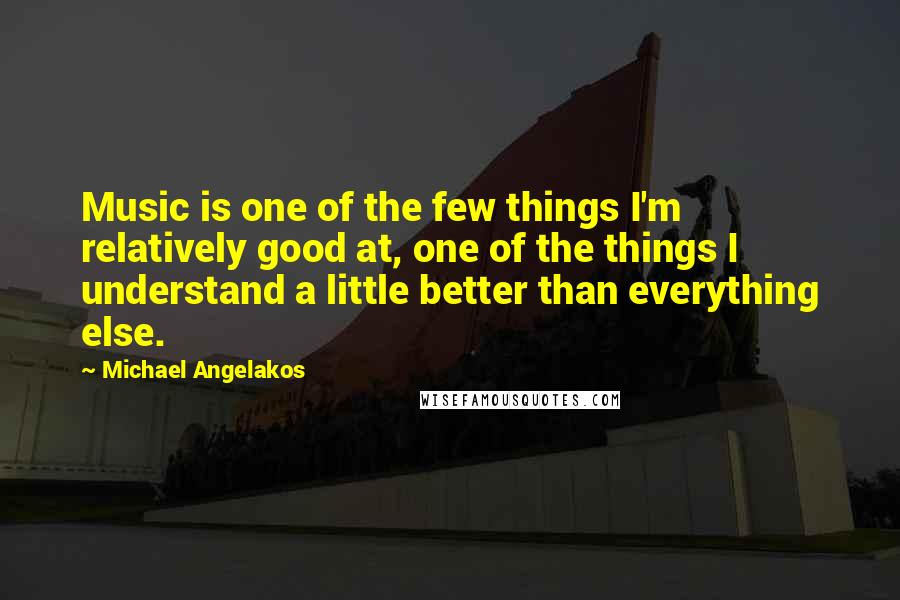 Music is one of the few things I'm relatively good at, one of the things I understand a little better than everything else.

~ Michael Angelakos

WISEFAMOUSQUOTES.COM